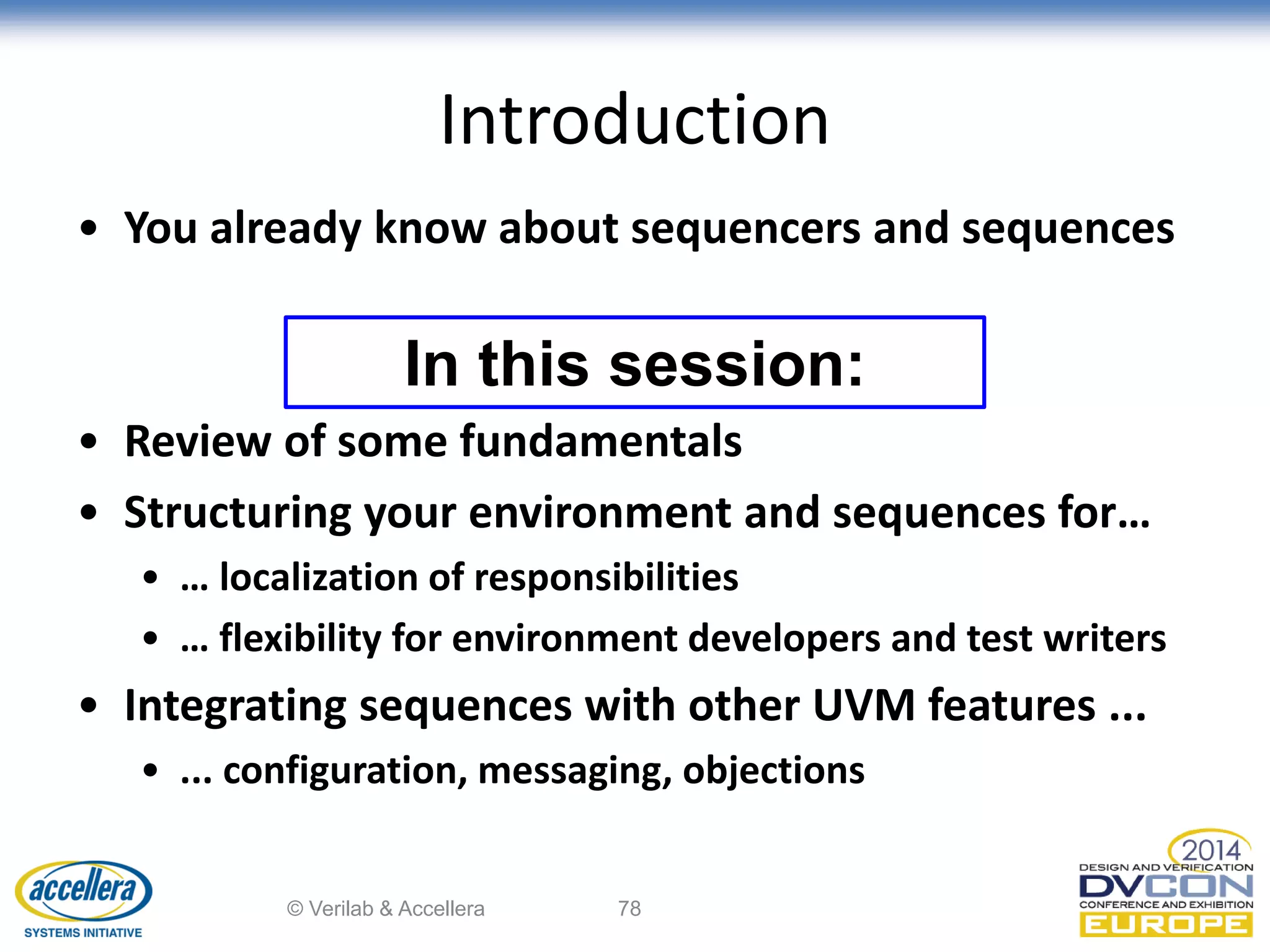 Introduction

• You already know about sequencers and sequences

In this session:

• Review of some fundamentals
• Structuring your environment and sequences for…
  • … localization of responsibilities
  • … flexibility for environment developers and test writers
• Integrating sequences with other UVM features ...
  • ... configuration, messaging, objections

accellera
SYSTEMS INITIATIVE

© Verilab & Accellera

78

2014
DESIGN AND VERIFICATION
DVCON
CONFERENCE AND EXHIBITION
EUROPE